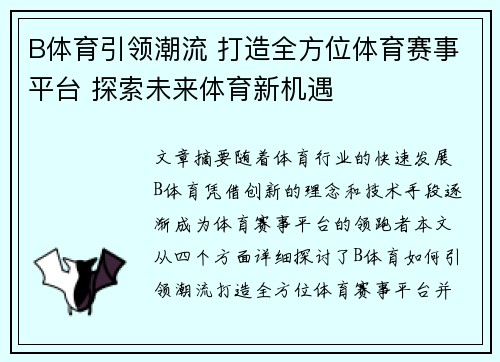 B体育引领潮流 打造全方位体育赛事平台 探索未来体育新机遇

文章摘要随着体育行业的快速发展B体育凭借创新的理念和技术手段逐渐成为体育赛事平台的领跑者本文从四个方面详细探讨了B体育如何引领潮流打造全方位体育赛事平台并